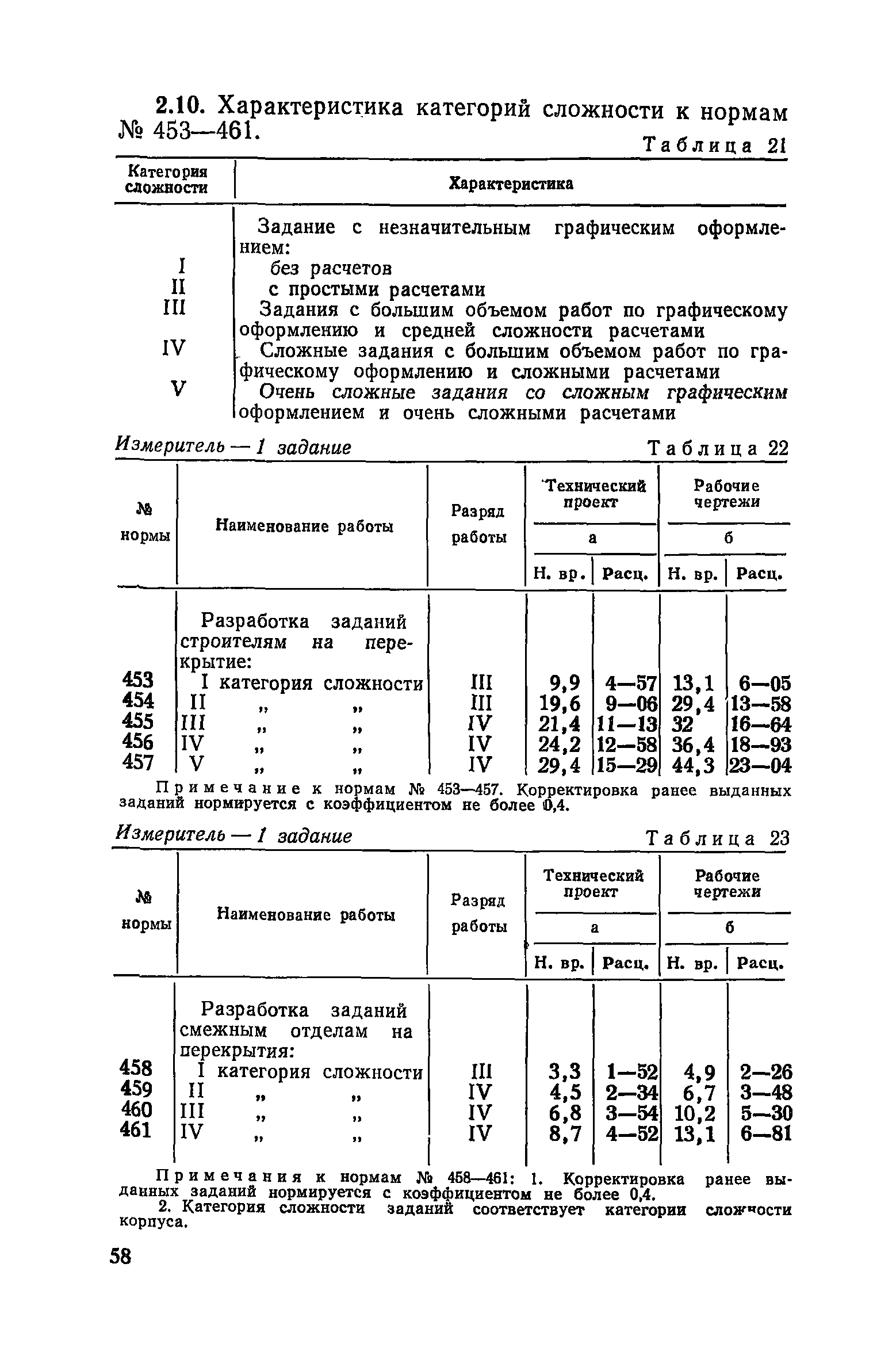 2.10. Характеристика категорий сложности к нормам № 453—461.

Таблица 21

| Категория сложности | Характеристика |
|---|---|
| | Задание с незначительным графическим оформлением: |
| I | без расчетов |
| II | с простыми расчетами |
| III | Задания с большим объемом работ по графическому оформлению и средней сложности расчетами |
| IV | Сложные задания с большим объемом работ по графическому оформлению и сложными расчетами |
| V | Очень сложные задания со сложным графическим оформлением и очень сложными расчетами |

Измеритель — 1 задание

Таблица 22

| № нормы | Наименование работы | Разряд работы | Технический проект а Н. вр. | Технический проект а Расц. | Рабочие чертежи б Н. вр. | Рабочие чертежи б Расц. |
|---|---|---|---|---|---|---|
| | Разработка заданий строителям на перекрытие: | | | | | |
| 453 | I категория сложности | III | 9,9 | 4—57 | 13,1 | 6—05 |
| 454 | II „ „ | III | 19,6 | 9—06 | 29,4 | 13—58 |
| 455 | III „ „ | IV | 21,4 | 11—13 | 32 | 16—64 |
| 456 | IV „ „ | IV | 24,2 | 12—58 | 36,4 | 18—93 |
| 457 | V „ „ | IV | 29,4 | 15—29 | 44,3 | 23—04 |

Примечание к нормам № 453—457. Корректировка ранее выданных заданий нормируется с коэффициентом не более 0,4.

Измеритель — 1 задание

Таблица 23

| № нормы | Наименование работы | Разряд работы | Технический проект а Н. вр. | Технический проект а Расц. | Рабочие чертежи б Н. вр. | Рабочие чертежи б Расц. |
|---|---|---|---|---|---|---|
| | Разработка заданий смежным отделам на перекрытия: | | | | | |
| 458 | I категория сложности | III | 3,3 | 1—52 | 4,9 | 2—26 |
| 459 | II „ „ | IV | 4,5 | 2—34 | 6,7 | 3—48 |
| 460 | III „ „ | IV | 6,8 | 3—54 | 10,2 | 5—30 |
| 461 | IV „ „ | IV | 8,7 | 4—52 | 13,1 | 6—81 |

Примечания к нормам № 458—461: 1. Корректировка ранее выданных заданий нормируется с коэффициентом не более 0,4.
2. Категория сложности заданий соответствует категории сложности корпуса.

58